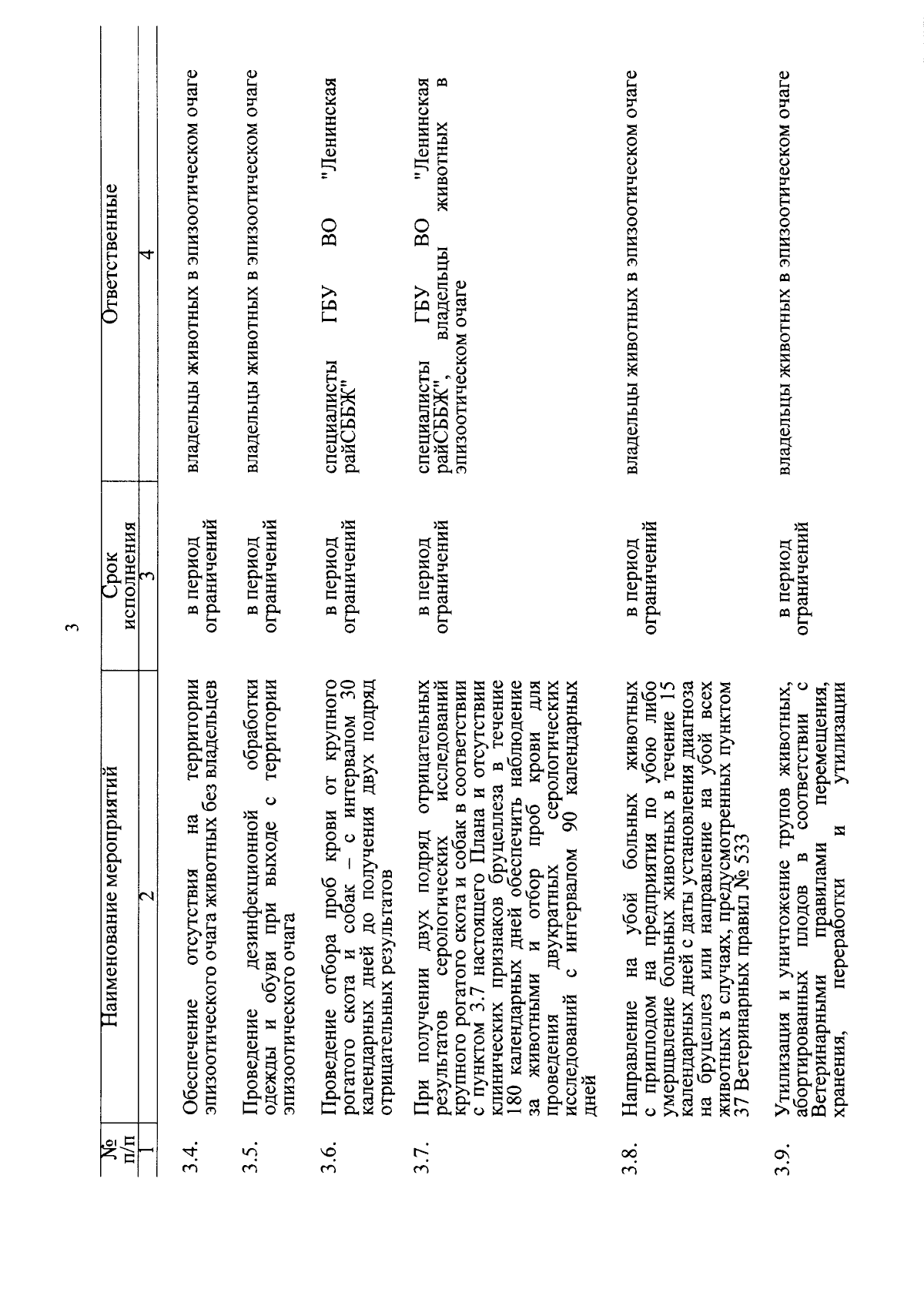 3

| № п/п | Наименование мероприятий | Срок исполнения | Ответственные |
|---|---|---|---|
| 1 | 2 | 3 | 4 |
| 3.4. | Обеспечение отсутствия на территории эпизоотического очага животных без владельцев | в период ограничений | владельцы животных в эпизоотическом очаге |
| 3.5. | Проведение дезинфекционной обработки одежды и обуви при выходе с территории эпизоотического очага | в период ограничений | владельцы животных в эпизоотическом очаге |
| 3.6. | Проведение отбора проб крови от крупного рогатого скота и собак – с интервалом 30 календарных дней до получения двух подряд отрицательных результатов | в период ограничений | специалисты ГБУ ВО "Ленинская райСББЖ" |
| 3.7. | При получении двух подряд отрицательных результатов серологических исследований крупного рогатого скота и собак в соответствии с пунктом 3.7 настоящего Плана и отсутствии клинических признаков бруцеллеза в течение 180 календарных дней обеспечить наблюдение за животными и отбор проб крови для проведения двукратных серологических исследований с интервалом 90 календарных дней | в период ограничений | специалисты ГБУ ВО "Ленинская райСББЖ", владельцы животных в эпизоотическом очаге |
| 3.8. | Направление на убой больных животных с приплодом на предприятия по убою либо умерщвление больных животных в течение 15 календарных дней с даты установления диагноза на бруцеллез или направление на убой всех животных в случаях, предусмотренных пунктом 37 Ветеринарных правил № 533 | в период ограничений | владельцы животных в эпизоотическом очаге |
| 3.9. | Утилизация и уничтожение трупов животных, абортированных плодов в соответствии с Ветеринарными правилами перемещения, хранения, переработки и утилизации | в период ограничений | владельцы животных в эпизоотическом очаге |